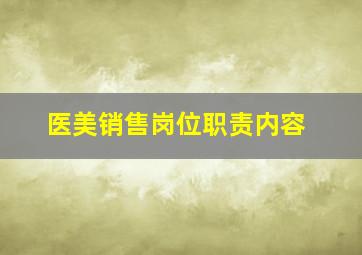 医美销售岗位职责内容